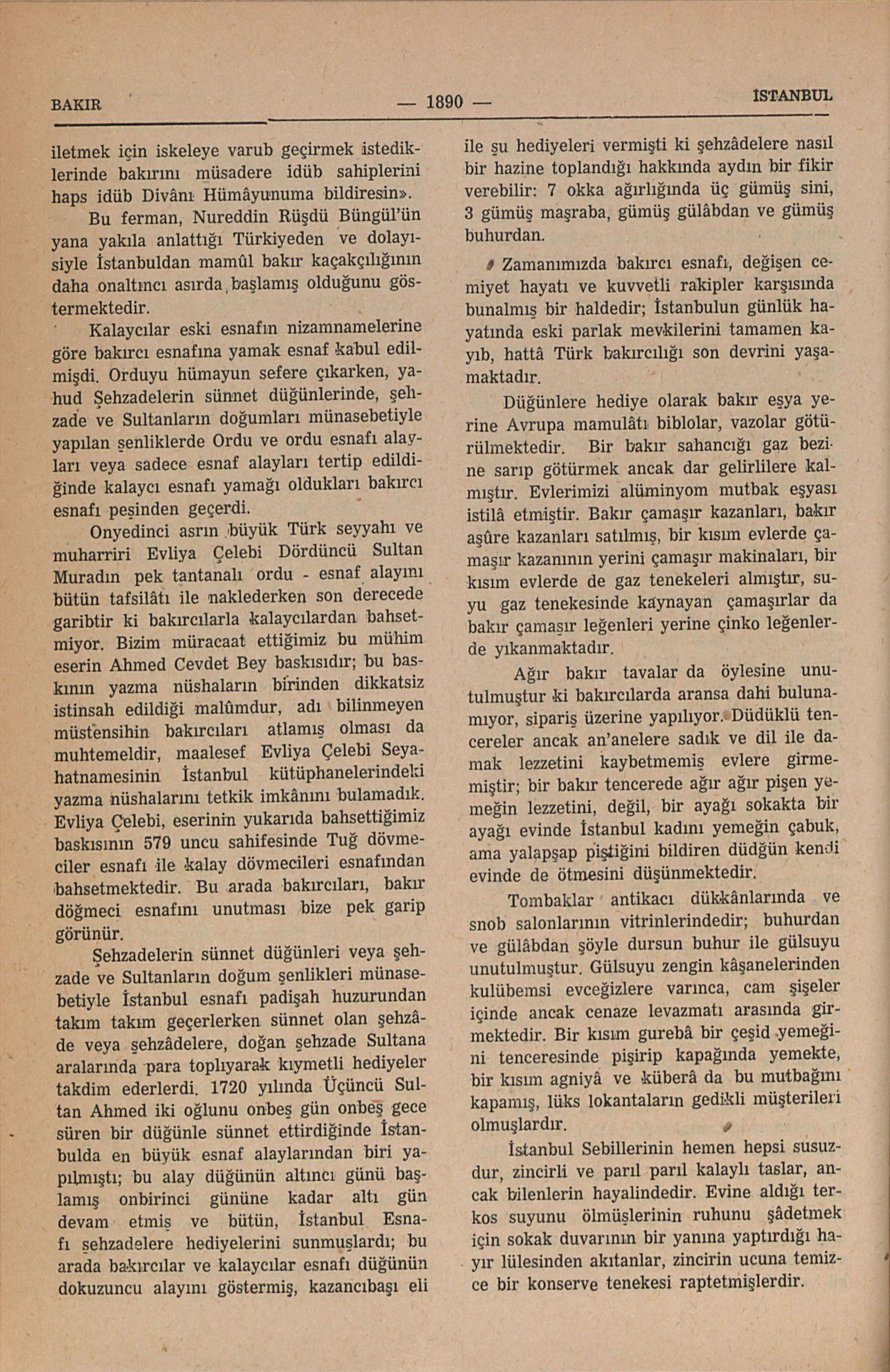 BAKIR — 1890 — İSTANBUL

iletmek için iskeleye varub geçirmek istediklerinde bakırını müsadere idüb sahiplerini haps idüb Divânı Hümâyunuma bildiresin».

Bu ferman, Nureddin Rüşdü Büngül'ün yana yakıla anlattığı Türkiyeden ve dolayısiyle İstanbuldan mamûl bakır kaçakçılığının daha onaltıncı asırda başlamış olduğunu göstermektedir.

Kalaycılar eski esnafın nizamnamelerine göre bakırcı esnafına yamak esnaf kabul edilmişdi. Orduyu hümayun sefere çıkarken, yahud Şehzadelerin sünnet düğünlerinde, şehzade ve Sultanların doğumları münasebetiyle yapılan şenliklerde Ordu ve ordu esnafı alayları veya sadece esnaf alayları tertip edildiğinde kalaycı esnafı yamağı oldukları bakırcı esnafı peşinden geçerdi.

Onyedinci asrın büyük Türk seyyahı ve muharriri Evliya Çelebi Dördüncü Sultan Muradın pek tantanalı ordu - esnaf alayını bütün tafsilâtı ile naklederken son derecede garibtir ki bakırcılarla kalaycılardan bahsetmiyor. Bizim müracaat ettiğimiz bu mühim eserin Ahmed Cevdet Bey baskısıdır; bu baskının yazma nüshaların birinden dikkatsiz istinsah edildiği malûmdur, adı bilinmeyen müstensihin bakırcıları atlamış olması da muhtemeldir, maalesef Evliya Çelebi Seyahatnamesinin İstanbul kütüphanelerindeki yazma nüshalarını tetkik imkânını bulamadık. Evliya Çelebi, eserinin yukarıda bahsettiğimiz baskısının 579 uncu sahifesinde Tuğ dövmeciler esnafı ile kalay dövmecileri esnafından bahsetmektedir. Bu arada bakırcıları, bakır döğmeci esnafını unutması bize pek garip görünür.

Şehzadelerin sünnet düğünleri veya şehzade ve Sultanların doğum şenlikleri münasebetiyle İstanbul esnafı padişah huzurundan takım takım geçerlerken sünnet olan şehzâde veya şehzâdelere, doğan şehzade Sultana aralarında para toplıyarak kıymetli hediyeler takdim ederlerdi. 1720 yılında Üçüncü Sultan Ahmed iki oğlunu onbeş gün onbeş gece süren bir düğünle sünnet ettirdiğinde İstanbulda en büyük esnaf alaylarından biri yapılmıştı; bu alay düğünün altıncı günü başlamış onbirinci gününe kadar altı gün devam etmiş ve bütün, İstanbul Esnafı şehzadelere hediyelerini sunmuşlardı; bu arada bakırcılar ve kalaycılar esnafı düğünün dokuzuncu alayını göstermiş, kazancıbaşı eli ile şu hediyeleri vermişti ki şehzâdelere nasıl bir hazine toplandığı hakkında aydın bir fikir verebilir: 7 okka ağırlığında üç gümüş sini, 3 gümüş maşraba, gümüş gülâbdan ve gümüş buhurdan.

Zamanımızda bakırcı esnafı, değişen cemiyet hayatı ve kuvvetli rakipler karşısında bunalmış bir haldedir; İstanbulun günlük hayatında eski parlak mevkilerini tamamen kayıb, hattâ Türk bakırcılığı son devrini yaşamaktadır.

Düğünlere hediye olarak bakır eşya yerine Avrupa mamulâtı biblolar, vazolar götürülmektedir. Bir bakır sahancığı gaz bezine sarıp götürmek ancak dar gelirlilere kalmıştır. Evlerimizi alüminyom mutbak eşyası istilâ etmiştir. Bakır çamaşır kazanları, bakır aşûre kazanları satılmış, bir kısım evlerde çamaşır kazanının yerini çamaşır makinaları, bir kısım evlerde de gaz tenekeleri almıştır, suyu gaz tenekesinde kaynayan çamaşırlar da bakır çamaşır leğenleri yerine çinko leğenlerde yıkanmaktadır.

Ağır bakır tavalar da öylesine unutulmuştur ki bakırcılarda aransa dahi bulunamıyor, sipariş üzerine yapılıyor. Düdüklü tencereler ancak an'anelere sadık ve dil ile damak lezzetini kaybetmemiş evlere girmemiştir; bir bakır tencerede ağır ağır pişen yemeğin lezzetini, değil, bir ayağı sokakta bir ayağı evinde İstanbul kadını yemeğin çabuk, ama yalapşap piştiğini bildiren düdğün kendi evinde de ötmesini düşünmektedir.

Tombaklar antikacı dükkânlarında ve snob salonlarının vitrinlerindedir; buhurdan ve gülâbdan şöyle dursun buhur ile gülsuyu unutulmuştur. Gülsuyu zengin kâşanelerinden kulübemsi evceğizlere varınca, cam şişeler içinde ancak cenaze levazmatı arasında girmektedir. Bir kısım gurebâ bir çeşid yemeğini tenceresinde pişirip kapağında yemekte, bir kısım agniyâ ve küberâ da bu mutbağını kapamış, lüks lokantaların gedikli müşterileri olmuşlardır.

İstanbul Sebillerinin hemen hepsi susuzdur, zincirli ve parıl parıl kalaylı taslar, ancak bilenlerin hayalindedir. Evine aldığı terkos suyunu ölmüşlerinin ruhunu şâdetmek için sokak duvarının bir yanına yaptırdığı hayır lülesinden akıtanlar, zincirin ucuna temizce bir konserve tenekesi raptetmişlerdir.